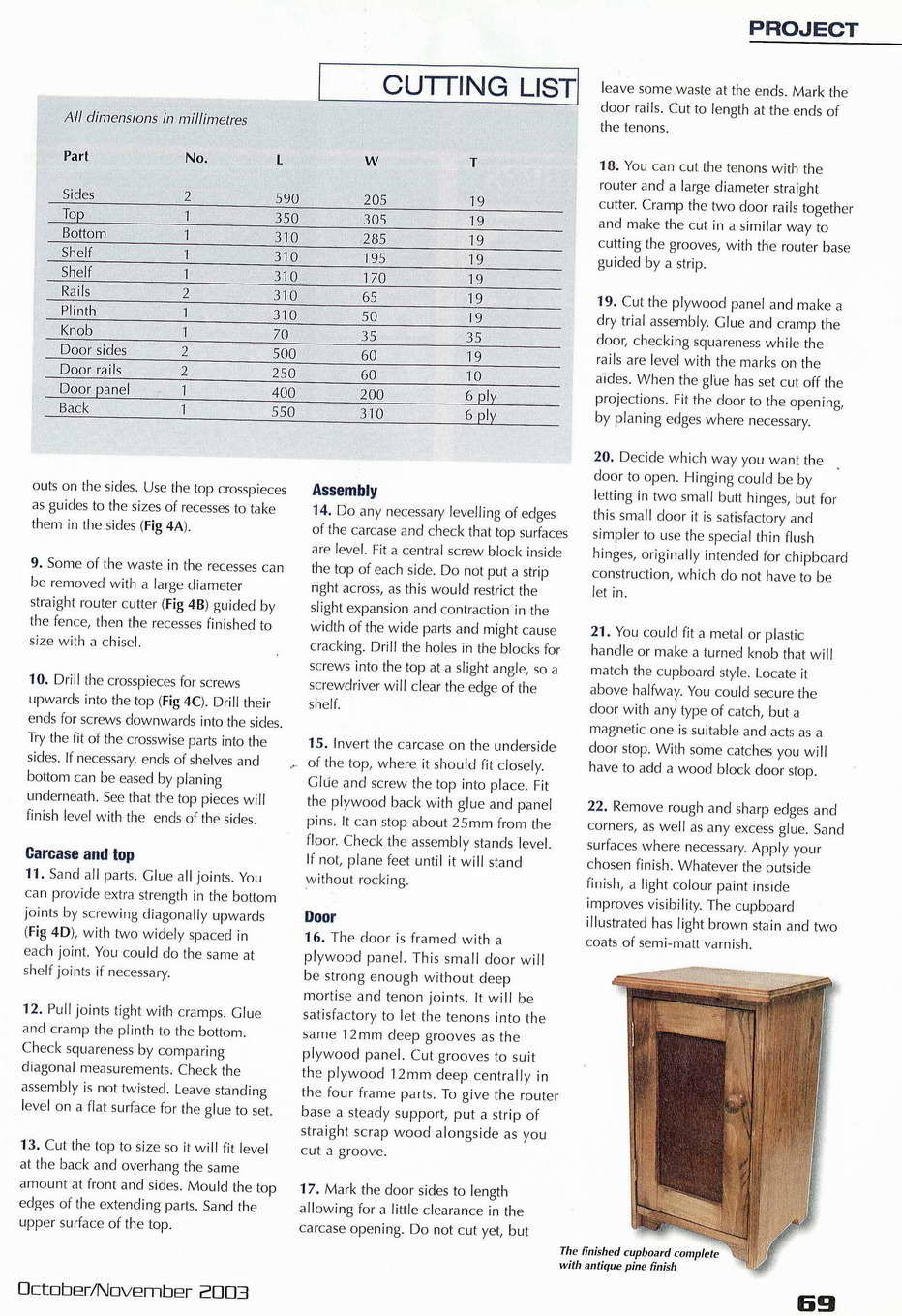 PROJECT

CUTTING LIST

All dimensions in millimetres

| Part | No. | L | W | T |
|---|---|---|---|---|
| Sides | 2 | 590 | 205 | 19 |
| Top | 1 | 350 | 305 | 19 |
| Bottom | 1 | 310 | 285 | 19 |
| Shelf | 1 | 310 | 195 | 19 |
| Shelf | 1 | 310 | 170 | 19 |
| Rails | 2 | 310 | 65 | 19 |
| Plinth | 1 | 310 | 50 | 19 |
| Knob | 1 | 70 | 35 | 35 |
| Door sides | 2 | 500 | 60 | 19 |
| Door rails | 2 | 250 | 60 | 10 |
| Door panel | 1 | 400 | 200 | 6 ply |
| Back | 1 | 550 | 310 | 6 ply |

outs on the sides. Use the top crosspieces as guides to the sizes of recesses to take them in the sides (Fig 4A).

9. Some of the waste in the recesses can be removed with a large diameter straight router cutter (Fig 4B) guided by the fence, then the recesses finished to size with a chisel.

10. Drill the crosspieces for screws upwards into the top (Fig 4C). Drill their ends for screws downwards into the sides. Try the fit of the crosswise parts into the sides. If necessary, ends of shelves and bottom can be eased by planing underneath. See that the top pieces will finish level with the ends of the sides.

Carcase and top
11. Sand all parts. Glue all joints. You can provide extra strength in the bottom joints by screwing diagonally upwards (Fig 4D), with two widely spaced in each joint. You could do the same at shelf joints if necessary.

12. Pull joints tight with cramps. Glue and cramp the plinth to the bottom. Check squareness by comparing diagonal measurements. Check the assembly is not twisted. Leave standing level on a flat surface for the glue to set.

13. Cut the top to size so it will fit level at the back and overhang the same amount at front and sides. Mould the top edges of the extending parts. Sand the upper surface of the top.

Assembly
14. Do any necessary levelling of edges of the carcase and check that top surfaces are level. Fit a central screw block inside the top of each side. Do not put a strip right across, as this would restrict the slight expansion and contraction in the width of the wide parts and might cause cracking. Drill the holes in the blocks for screws into the top at a slight angle, so a screwdriver will clear the edge of the shelf.

15. Invert the carcase on the underside of the top, where it should fit closely. Glue and screw the top into place. Fit the plywood back with glue and panel pins. It can stop about 25mm from the floor. Check the assembly stands level. If not, plane feet until it will stand without rocking.

Door
16. The door is framed with a plywood panel. This small door will be strong enough without deep mortise and tenon joints. It will be satisfactory to let the tenons into the same 12mm deep grooves as the plywood panel. Cut grooves to suit the plywood 12mm deep centrally in the four frame parts. To give the router base a steady support, put a strip of straight scrap wood alongside as you cut a groove.

17. Mark the door sides to length allowing for a little clearance in the carcase opening. Do not cut yet, but leave some waste at the ends. Mark the door rails. Cut to length at the ends of the tenons.

18. You can cut the tenons with the router and a large diameter straight cutter. Cramp the two door rails together and make the cut in a similar way to cutting the grooves, with the router base guided by a strip.

19. Cut the plywood panel and make a dry trial assembly. Glue and cramp the door, checking squareness while the rails are level with the marks on the aides. When the glue has set cut off the projections. Fit the door to the opening, by planing edges where necessary.

20. Decide which way you want the door to open. Hinging could be by letting in two small butt hinges, but for this small door it is satisfactory and simpler to use the special thin flush hinges, originally intended for chipboard construction, which do not have to be let in.

21. You could fit a metal or plastic handle or make a turned knob that will match the cupboard style. Locate it above halfway. You could secure the door with any type of catch, but a magnetic one is suitable and acts as a door stop. With some catches you will have to add a wood block door stop.

22. Remove rough and sharp edges and corners, as well as any excess glue. Sand surfaces where necessary. Apply your chosen finish. Whatever the outside finish, a light colour paint inside improves visibility. The cupboard illustrated has light brown stain and two coats of semi-matt varnish.

The finished cupboard complete with antique pine finish

October/November 2003

69